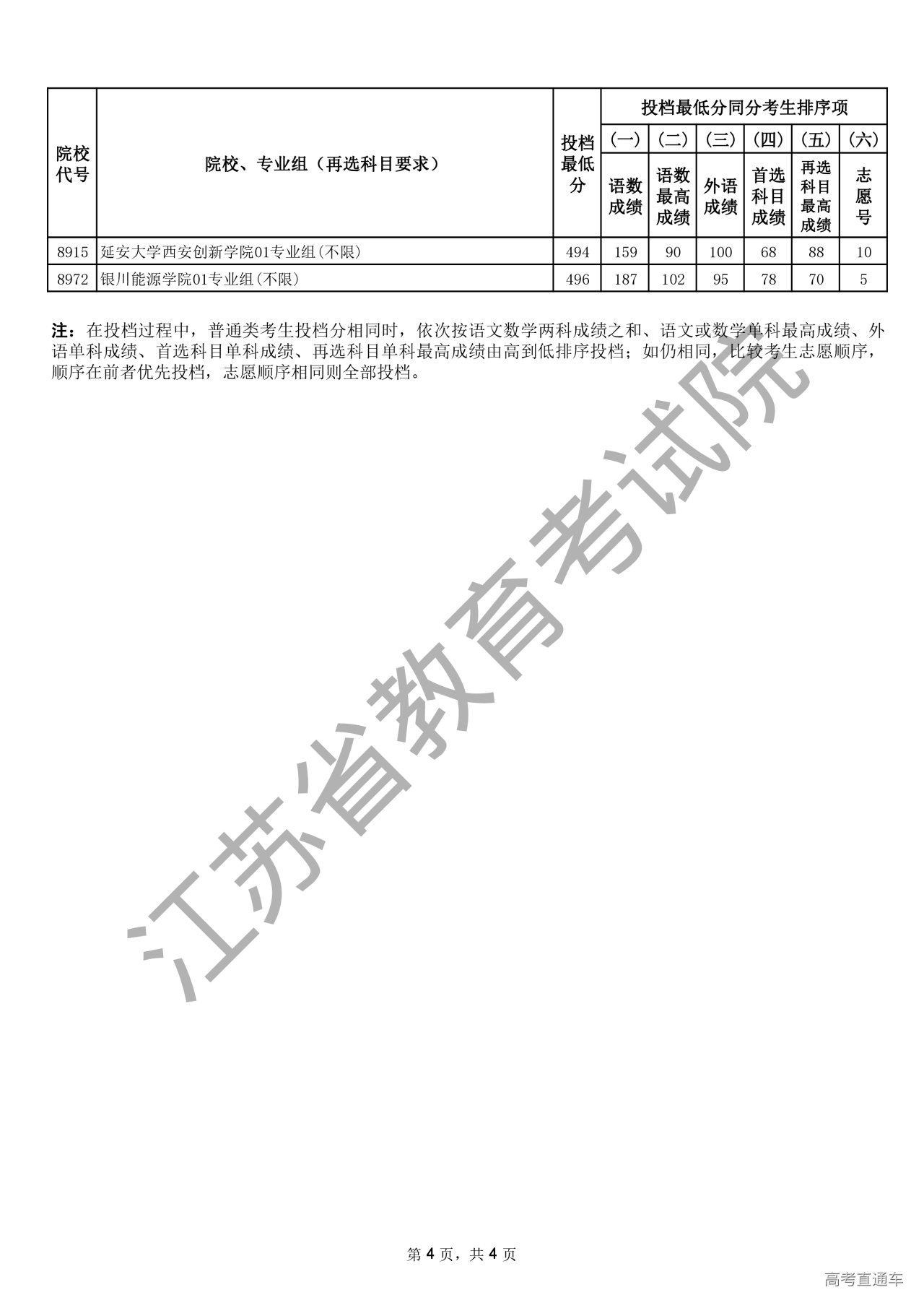 | 院校代号 | 院校、专业组（再选科目要求） | 投档最低分 | 投档最低分同分考生排序项 (一) 语数成绩 | (二) 语数最高成绩 | (三) 外语成绩 | (四) 首选科目成绩 | (五) 再选科目最高成绩 | (六) 志愿号 |
|---|---|---|---|---|---|---|---|---|
| 8915 | 延安大学西安创新学院01专业组(不限) | 494 | 159 | 90 | 100 | 68 | 88 | 10 |
| 8972 | 银川能源学院01专业组(不限) | 496 | 187 | 102 | 95 | 78 | 70 | 5 |

注：在投档过程中，普通类考生投档分相同时，依次按语文数学两科成绩之和、语文或数学单科最高成绩、外语单科成绩、首选科目单科成绩、再选科目单科最高成绩由高到低排序投档；如仍相同，比较考生志愿顺序，顺序在前者优先投档，志愿顺序相同则全部投档。

江苏省教育考试院

第 4 页，共 4 页

高考直通车